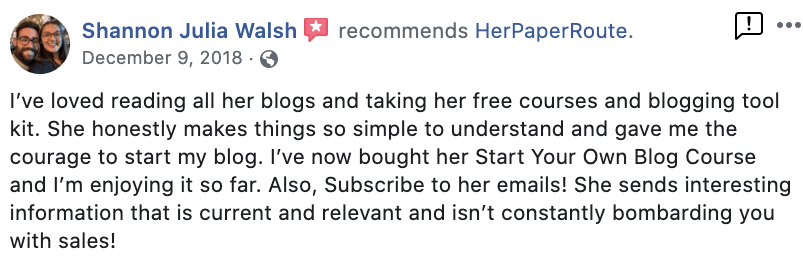 Shannon Julia Walsh recommends HerPaperRoute.
December 9, 2018 ·

I've loved reading all her blogs and taking her free courses and blogging tool kit. She honestly makes things so simple to understand and gave me the courage to start my blog. I've now bought her Start Your Own Blog Course and I'm enjoying it so far. Also, Subscribe to her emails! She sends interesting information that is current and relevant and isn't constantly bombarding you with sales!